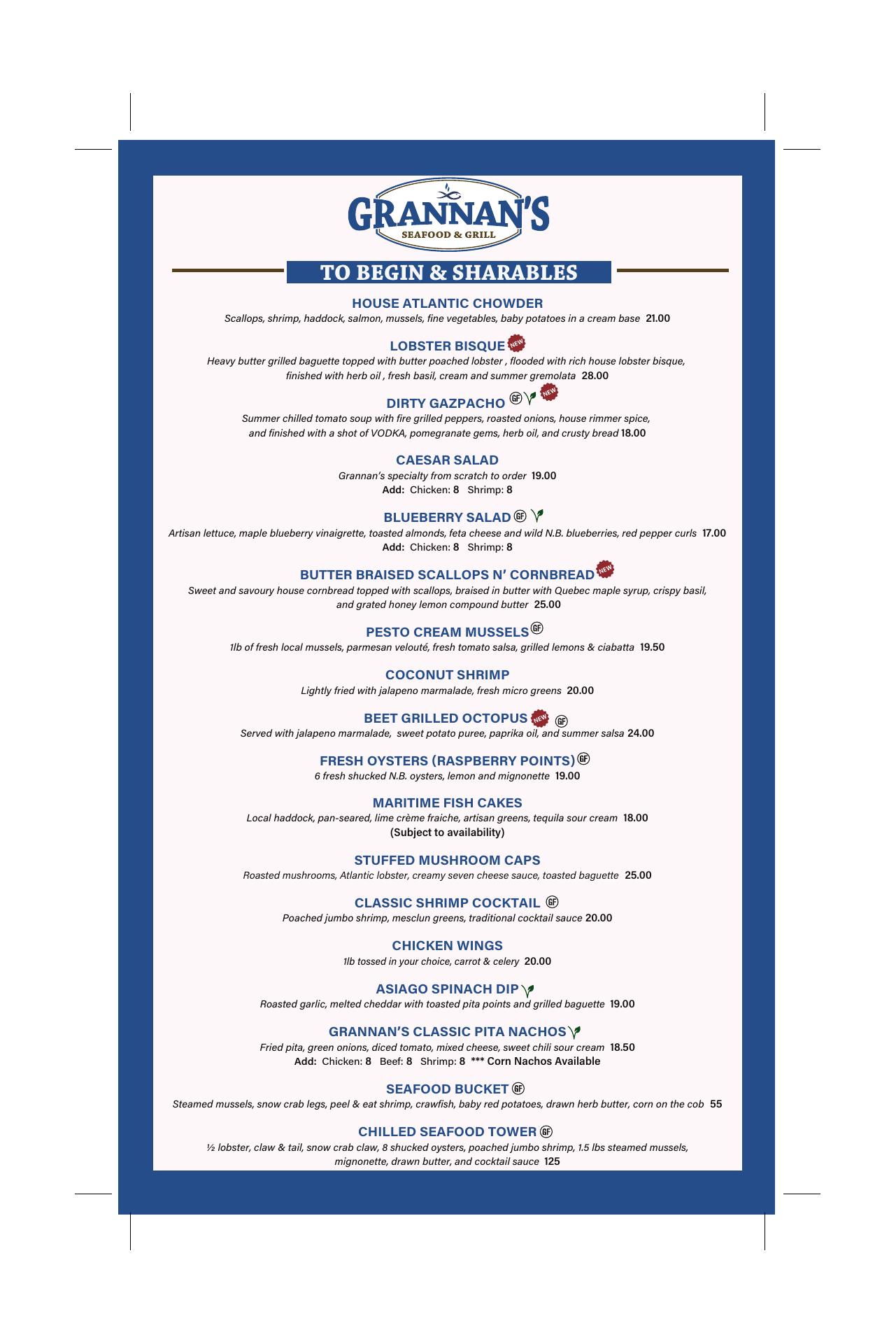 GRANNAN'S
SEAFOOD & GRILL

TO BEGIN & SHARABLES

HOUSE ATLANTIC CHOWDER
Scallops, shrimp, haddock, salmon, mussels, fine vegetables, baby potatoes in a cream base 21.00

LOBSTER BISQUE NEW
Heavy butter grilled baguette topped with butter poached lobster , flooded with rich house lobster bisque, finished with herb oil , fresh basil, cream and summer gremolata 28.00

DIRTY GAZPACHO GF NEW
Summer chilled tomato soup with fire grilled peppers, roasted onions, house rimmer spice, and finished with a shot of VODKA, pomegranate gems, herb oil, and crusty bread 18.00

CAESAR SALAD
Grannan's specialty from scratch to order 19.00
Add: Chicken: 8 Shrimp: 8

BLUEBERRY SALAD GF
Artisan lettuce, maple blueberry vinaigrette, toasted almonds, feta cheese and wild N.B. blueberries, red pepper curls 17.00
Add: Chicken: 8 Shrimp: 8

BUTTER BRAISED SCALLOPS N' CORNBREAD NEW
Sweet and savoury house cornbread topped with scallops, braised in butter with Quebec maple syrup, crispy basil, and grated honey lemon compound butter 25.00

PESTO CREAM MUSSELS GF
1lb of fresh local mussels, parmesan velouté, fresh tomato salsa, grilled lemons & ciabatta 19.50

COCONUT SHRIMP
Lightly fried with jalapeno marmalade, fresh micro greens 20.00

BEET GRILLED OCTOPUS NEW GF
Served with jalapeno marmalade, sweet potato puree, paprika oil, and summer salsa 24.00

FRESH OYSTERS (RASPBERRY POINTS) GF
6 fresh shucked N.B. oysters, lemon and mignonette 19.00

MARITIME FISH CAKES
Local haddock, pan-seared, lime crème fraiche, artisan greens, tequila sour cream 18.00
(Subject to availability)

STUFFED MUSHROOM CAPS
Roasted mushrooms, Atlantic lobster, creamy seven cheese sauce, toasted baguette 25.00

CLASSIC SHRIMP COCKTAIL GF
Poached jumbo shrimp, mesclun greens, traditional cocktail sauce 20.00

CHICKEN WINGS
1lb tossed in your choice, carrot & celery 20.00

ASIAGO SPINACH DIP
Roasted garlic, melted cheddar with toasted pita points and grilled baguette 19.00

GRANNAN'S CLASSIC PITA NACHOS
Fried pita, green onions, diced tomato, mixed cheese, sweet chili sour cream 18.50
Add: Chicken: 8 Beef: 8 Shrimp: 8 *** Corn Nachos Available

SEAFOOD BUCKET GF
Steamed mussels, snow crab legs, peel & eat shrimp, crawfish, baby red potatoes, drawn herb butter, corn on the cob 55

CHILLED SEAFOOD TOWER GF
½ lobster, claw & tail, snow crab claw, 8 shucked oysters, poached jumbo shrimp, 1.5 lbs steamed mussels, mignonette, drawn butter, and cocktail sauce 125